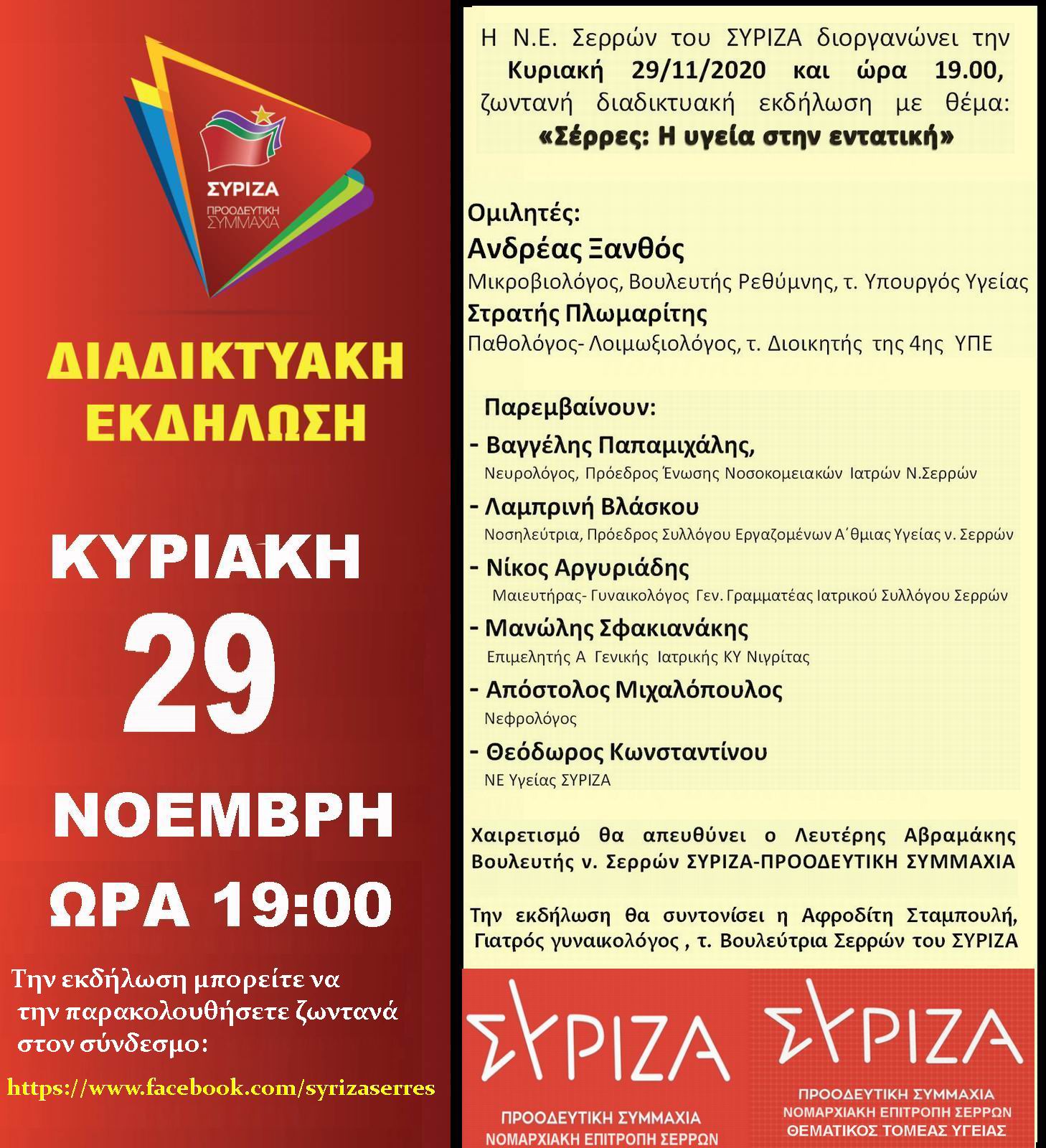 ΣΥΡΙΖΑ
ΠΡΟΟΔΕΥΤΙΚΗ ΣΥΜΜΑΧΙΑ

ΔΙΑΔΙΚΤΥΑΚΗ ΕΚΔΗΛΩΣΗ

ΚΥΡΙΑΚΗ
29
ΝΟΕΜΒΡΗ
ΩΡΑ 19:00

Την εκδήλωση μπορείτε να την παρακολουθήσετε ζωντανά στον σύνδεσμο:

https://www.facebook.com/syrizaserres

Η Ν.Ε. Σερρών του ΣΥΡΙΖΑ διοργανώνει την Κυριακή 29/11/2020 και ώρα 19.00, ζωντανή διαδικτυακή εκδήλωση με θέμα: «Σέρρες: Η υγεία στην εντατική»

Ομιλητές:
Ανδρέας Ξανθός
Μικροβιολόγος, Βουλευτής Ρεθύμνης, τ. Υπουργός Υγείας
Στρατής Πλωμαρίτης
Παθολόγος- Λοιμωξιολόγος, τ. Διοικητής της 4ης ΥΠΕ

Παρεμβαίνουν:
- Βαγγέλης Παπαμιχάλης,
Νευρολόγος, Πρόεδρος Ένωσης Νοσοκομειακών Ιατρών Ν.Σερρών
- Λαμπρινή Βλάσκου
Νοσηλεύτρια, Πρόεδρος Συλλόγου Εργαζομένων Α΄θμιας Υγείας ν. Σερρών
- Νίκος Αργυριάδης
Μαιευτήρας- Γυναικολόγος Γεν. Γραμματέας Ιατρικού Συλλόγου Σερρών
- Μανώλης Σφακιανάκης
Επιμελητής Α Γενικής Ιατρικής ΚΥ Νιγρίτας
- Απόστολος Μιχαλόπουλος
Νεφρολόγος
- Θεόδωρος Κωνσταντίνου
ΝΕ Υγείας ΣΥΡΙΖΑ

Χαιρετισμό θα απευθύνει ο Λευτέρης Αβραμάκης Βουλευτής ν. Σερρών ΣΥΡΙΖΑ-ΠΡΟΟΔΕΥΤΙΚΗ ΣΥΜΜΑΧΙΑ

Την εκδήλωση θα συντονίσει η Αφροδίτη Σταμπουλή, Γιατρός γυναικολόγος , τ. Βουλεύτρια Σερρών του ΣΥΡΙΖΑ

ΣΥΡΙΖΑ
ΠΡΟΟΔΕΥΤΙΚΗ ΣΥΜΜΑΧΙΑ
ΝΟΜΑΡΧΙΑΚΗ ΕΠΙΤΡΟΠΗ ΣΕΡΡΩΝ

ΣΥΡΙΖΑ
ΠΡΟΟΔΕΥΤΙΚΗ ΣΥΜΜΑΧΙΑ
ΝΟΜΑΡΧΙΑΚΗ ΕΠΙΤΡΟΠΗ ΣΕΡΡΩΝ
ΘΕΜΑΤΙΚΟΣ ΤΟΜΕΑΣ ΥΓΕΙΑΣ